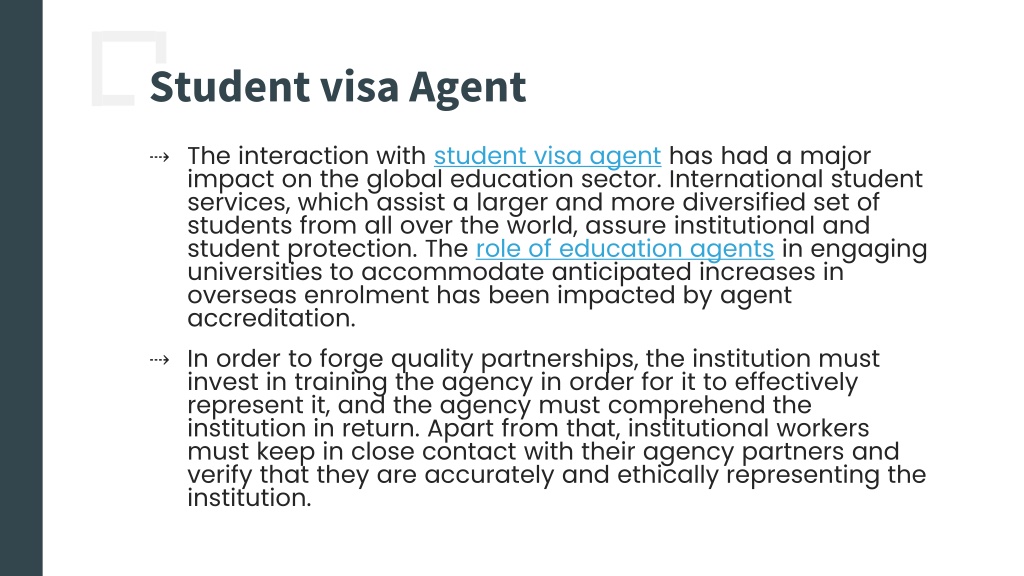 Student visa Agent

⇢ The interaction with student visa agent has had a major impact on the global education sector. International student services, which assist a larger and more diversified set of students from all over the world, assure institutional and student protection. The role of education agents in engaging universities to accommodate anticipated increases in overseas enrolment has been impacted by agent accreditation.

⇢ In order to forge quality partnerships, the institution must invest in training the agency in order for it to effectively represent it, and the agency must comprehend the institution in return. Apart from that, institutional workers must keep in close contact with their agency partners and verify that they are accurately and ethically representing the institution.